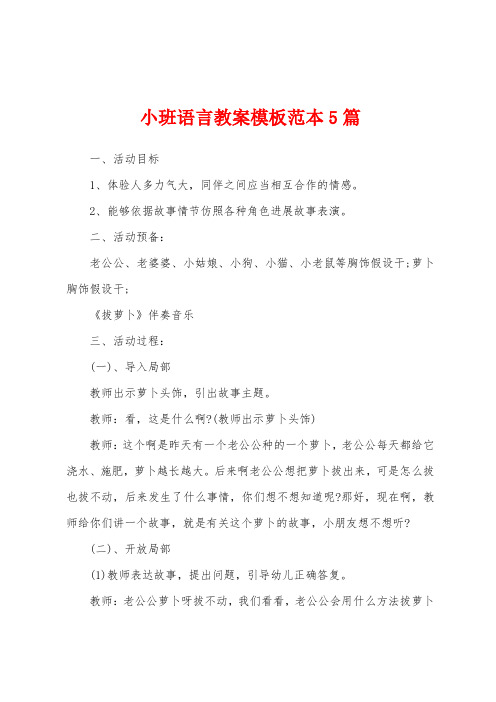 小班语言教案模板范本5篇

一、活动目标

1、体验人多力气大，同伴之间应当相互合作的情感。

2、能够依据故事情节仿照各种角色进展故事表演。

二、活动预备：

老公公、老婆婆、小姑娘、小狗、小猫、小老鼠等胸饰假设干；萝卜胸饰假设干；

《拔萝卜》伴奏音乐

三、活动过程：

(一)、导入局部

教师出示萝卜头饰，引出故事主题。

教师：看，这是什么啊?(教师出示萝卜头饰)

教师：这个啊是昨天有一个老公公种的一个萝卜，老公公每天都给它浇水、施肥，萝卜越长越大。后来啊老公公想把萝卜拔出来，可是怎么拔也拔不动，后来发生了什么事情，你们想不想知道呢?那好，现在啊，教师给你们讲一个故事，就是有关这个萝卜的故事，小朋友想不想听?

(二)、开放局部

(1)教师表达故事，提出问题，引导幼儿正确答复。

教师：老公公萝卜呀拔不动，我们看看，老公公会用什么方法拔萝卜